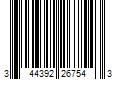 3 44392 26754 3